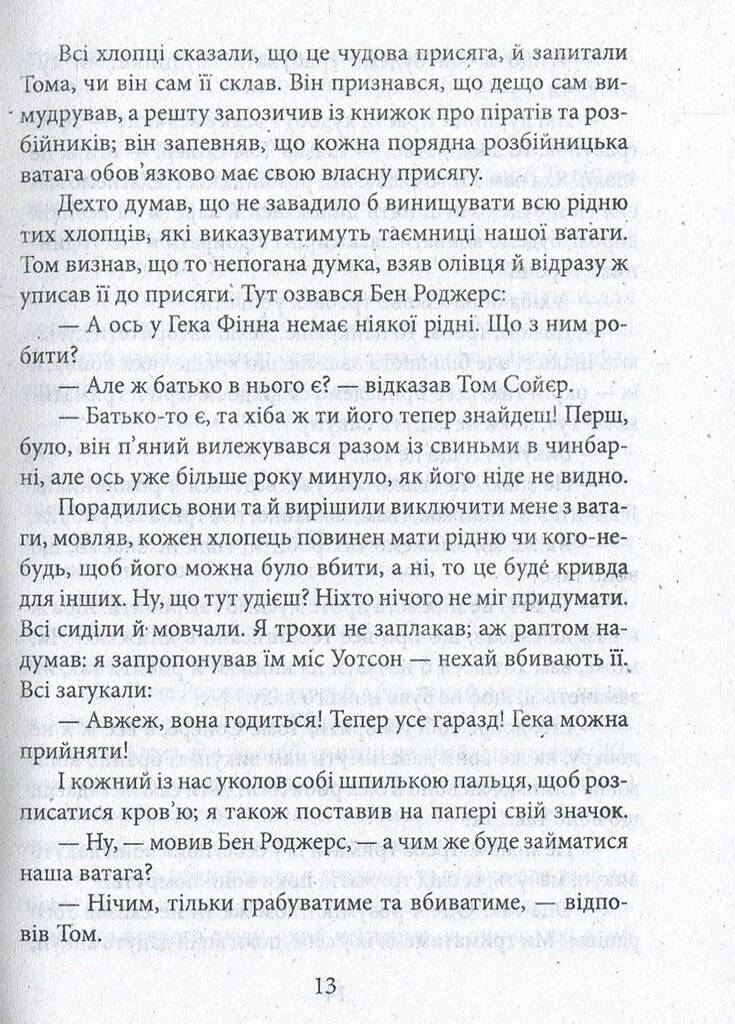 Всі хлопці сказали, що це чудова присяга, й запитали Тома, чи він сам її склав. Він признався, що дещо сам вимудрував, а решту запозичив із книжок про піратів та розбійників; він запевняв, що кожна порядна розбійницька ватага обов'язково має свою власну присягу.

Дехто думав, що не завадило б винищувати всю рідню тих хлопців, які виказуватимуть таємниці нашої ватаги. Том визнав, що то непогана думка, взяв олівця й відразу ж уписав її до присяги. Тут озвався Бен Роджерс:

— А ось у Гека Фінна немає ніякої рідні. Що з ним робити?

— Але ж батько в нього є? — відказав Том Сойєр.

— Батько-то є, та хіба ж ти його тепер знайдеш! Перш, було, він п'яний вилежувався разом із свиньми в чинбарні, але ось уже більше року минуло, як його ніде не видно.

Порадились вони та й вирішили виключити мене з ватаги, мовляв, кожен хлопець повинен мати рідню чи кого-небудь, щоб його можна було вбити, а ні, то це буде кривда для інших. Ну, що тут удієш? Ніхто нічого не міг придумати. Всі сиділи й мовчали. Я трохи не заплакав; аж раптом надумав: я запропонував їм міс Уотсон — нехай вбивають її. Всі загукали:

— Авжеж, вона годиться! Тепер усе гаразд! Гека можна прийняти!

І кожний із нас уколов собі шпилькою пальця, щоб розписатися кров'ю; я також поставив на папері свій значок.

— Ну, — мовив Бен Роджерс, — а чим же буде займатися наша ватага?

— Нічим, тільки грабуватиме та вбиватиме, — відповів Том.

13